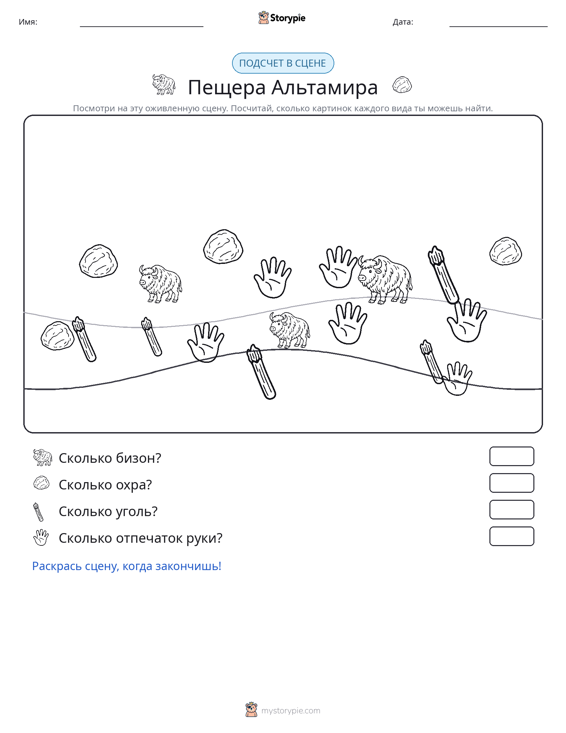 Имя: ____ Storypie Дата: ____

ПОДСЧЕТ В СЦЕНЕ

Пещера Альтамира

Посмотри на эту оживленную сцену. Посчитай, сколько картинок каждого вида ты можешь найти.

Сколько бизон?

Сколько охра?

Сколько уголь?

Сколько отпечаток руки?

Раскрась сцену, когда закончишь!

mystorypie.com